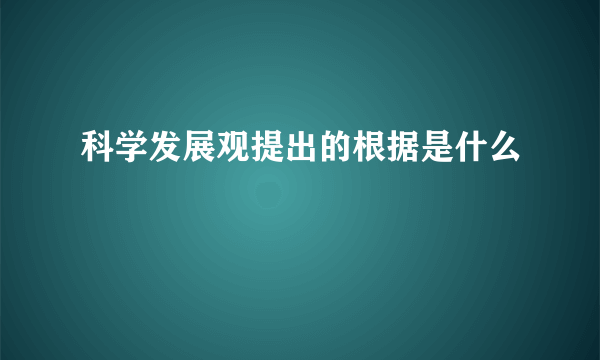 科学发展观提出的根据是什么